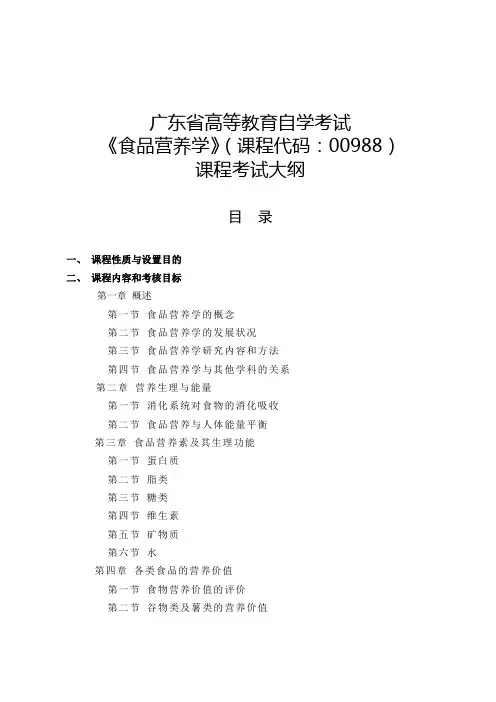 广东省高等教育自学考试
《食品营养学》(课程代码:00988)
课程考试大纲

目 录

一、 课程性质与设置目的
二、 课程内容和考核目标
第一章 概述
第一节 食品营养学的概念
第二节 食品营养学的发展状况
第三节 食品营养学研究内容和方法
第四节 食品营养学与其他学科的关系
第二章 营养生理与能量
第一节 消化系统对食物的消化吸收
第二节 食品营养与人体能量平衡
第三章 食品营养素及其生理功能
第一节 蛋白质
第二节 脂类
第三节 糖类
第四节 维生素
第五节 矿物质
第六节 水
第四章 各类食品的营养价值
第一节 食物营养价值的评价
第二节 谷物类及薯类的营养价值